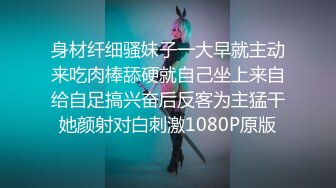 身材纤细骚妹子一大早就主动来吃肉棒舔硬就自己坐上来自给自足搞兴奋后反客为主猛干她颜射对白刺激1080P原版